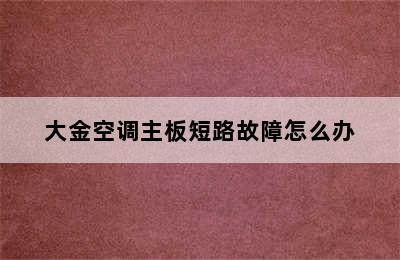 大金空调主板短路故障怎么办